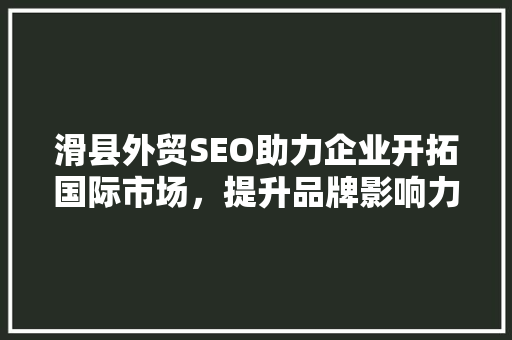 滑县外贸SEO助力企业开拓国际市场，提升品牌影响力